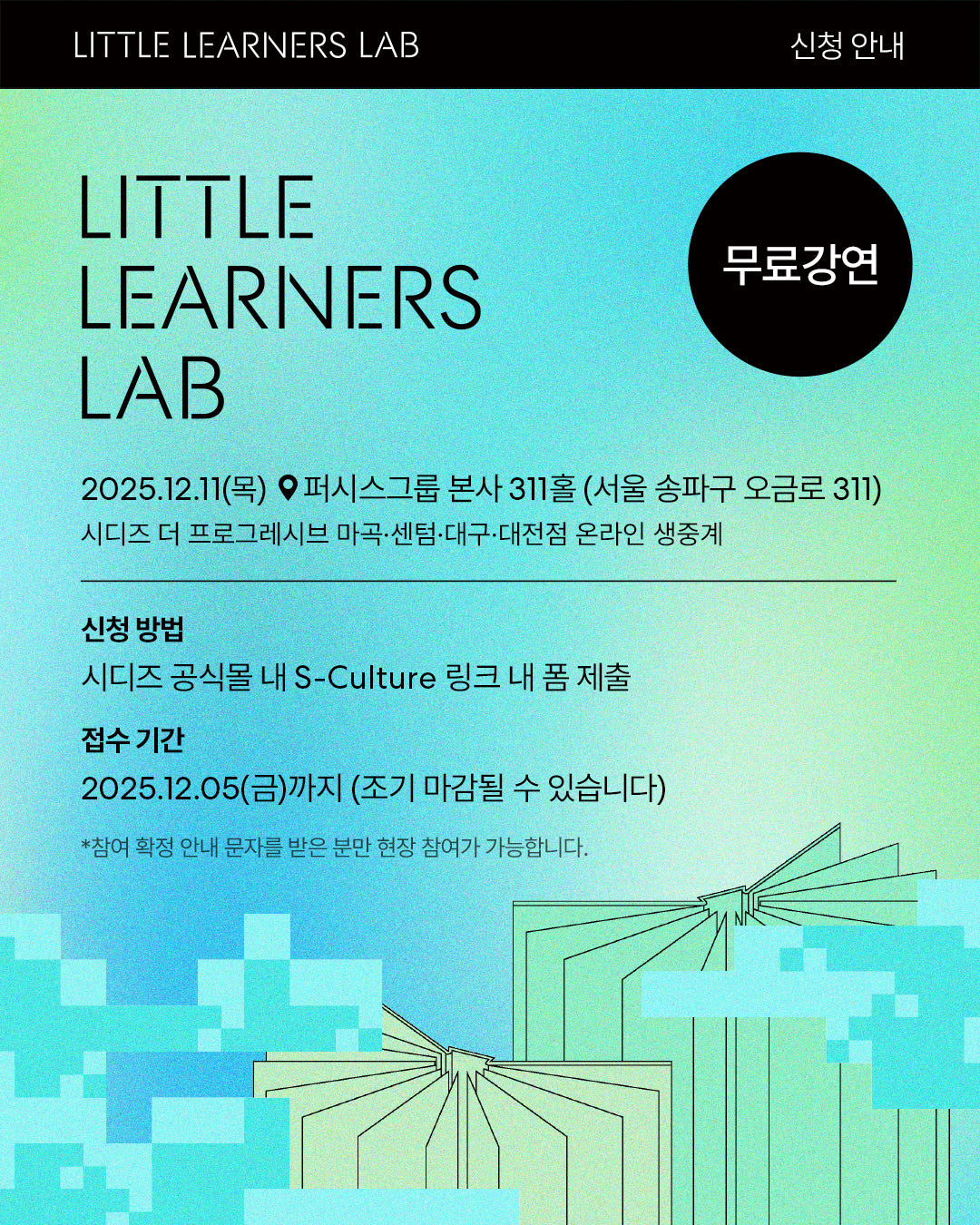 LITTLE LEARNERS LAB

신청 안내

LITTLE
LEARNERS
LAB

무료강연

2025.12.11(목) 퍼시스그룹 본사 311홀 (서울 송파구 오금로 311)

시디즈 더 프로그레시브 마곡·센텀·대구·대전점 온라인 생중계

신청 방법

시디즈 공식몰 내 S-Culture 링크 내 폼 제출

접수 기간

2025.12.05(금)까지 (조기 마감될 수 있습니다)

*참여 확정 안내 문자를 받은 분만 현장 참여가 가능합니다.